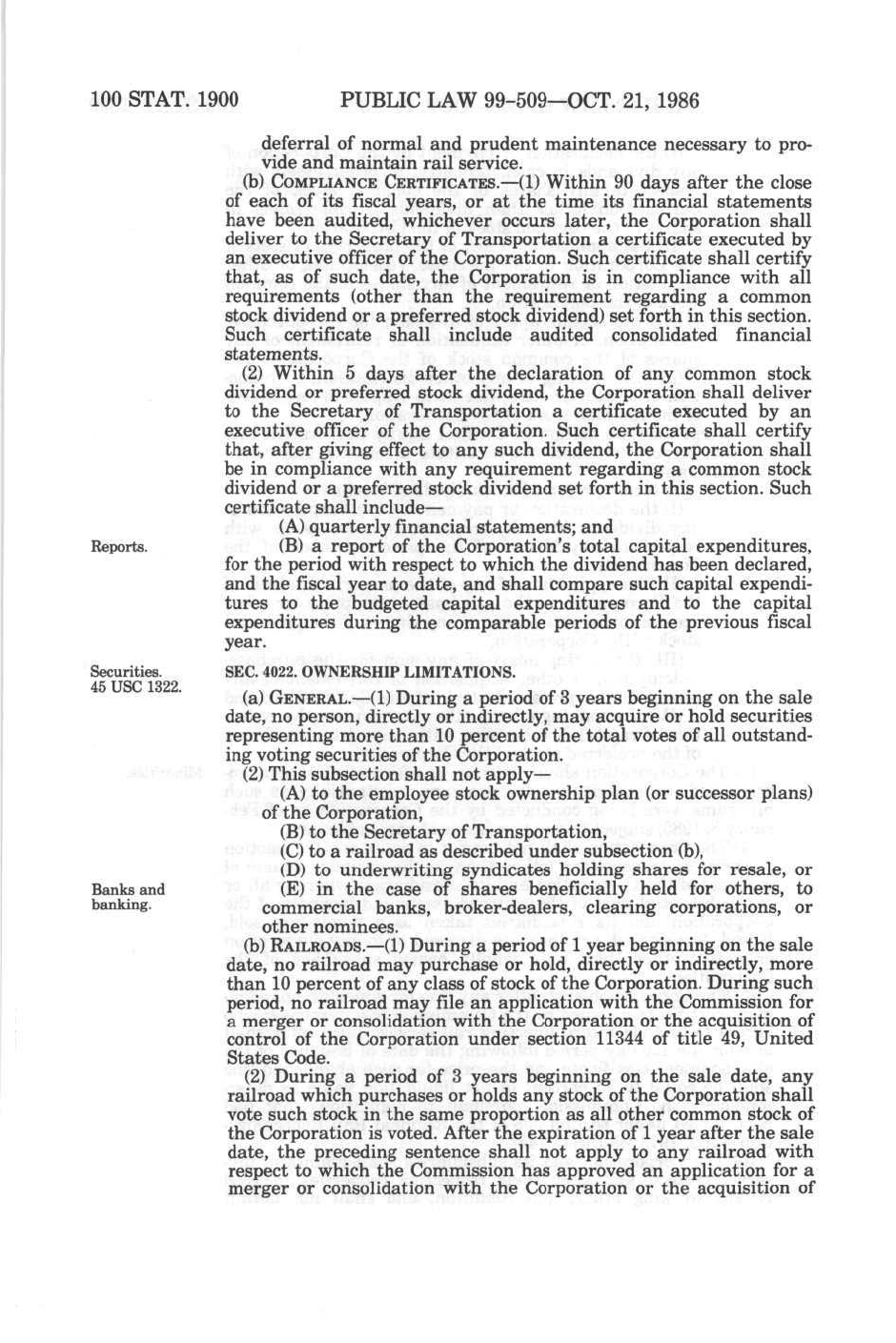 100 STAT. 1900 PUBLIC LAW 99-509—OCT. 21, 1986

deferral of normal and prudent maintenance necessary to provide and maintain rail service.

(b) COMPLIANCE CERTIFICATES.—(1) Within 90 days after the close of each of its fiscal years, or at the time its financial statements have been audited, whichever occurs later, the Corporation shall deliver to the Secretary of Transportation a certificate executed by an executive officer of the Corporation. Such certificate shall certify that, as of such date, the Corporation is in compliance with all requirements (other than the requirement regarding a common stock dividend or a preferred stock dividend) set forth in this section. Such certificate shall include audited consolidated financial statements.

(2) Within 5 days after the declaration of any common stock dividend or preferred stock dividend, the Corporation shall deliver to the Secretary of Transportation a certificate executed by an executive officer of the Corporation. Such certificate shall certify that, after giving effect to any such dividend, the Corporation shall be in compliance with any requirement regarding a common stock dividend or a preferred stock dividend set forth in this section. Such certificate shall include—

(A) quarterly financial statements; and

Reports.

(B) a report of the Corporation's total capital expenditures, for the period with respect to which the dividend has been declared, and the fiscal year to date, and shall compare such capital expenditures to the budgeted capital expenditures and to the capital expenditures during the comparable periods of the previous fiscal year.

Securities.
45 USC 1322.

SEC. 4022. OWNERSHIP LIMITATIONS.

(a) GENERAL.—(1) During a period of 3 years beginning on the sale date, no person, directly or indirectly, may acquire or hold securities representing more than 10 percent of the total votes of all outstanding voting securities of the Corporation.

(2) This subsection shall not apply—

(A) to the employee stock ownership plan (or successor plans) of the Corporation,

(B) to the Secretary of Transportation,

(C) to a railroad as described under subsection (b),

(D) to underwriting syndicates holding shares for resale, or

Banks and banking.

(E) in the case of shares beneficially held for others, to commercial banks, broker-dealers, clearing corporations, or other nominees.

(b) RAILROADS.—(1) During a period of 1 year beginning on the sale date, no railroad may purchase or hold, directly or indirectly, more than 10 percent of any class of stock of the Corporation. During such period, no railroad may file an application with the Commission for a merger or consolidation with the Corporation or the acquisition of control of the Corporation under section 11344 of title 49, United States Code.

(2) During a period of 3 years beginning on the sale date, any railroad which purchases or holds any stock of the Corporation shall vote such stock in the same proportion as all other common stock of the Corporation is voted. After the expiration of 1 year after the sale date, the preceding sentence shall not apply to any railroad with respect to which the Commission has approved an application for a merger or consolidation with the Corporation or the acquisition of